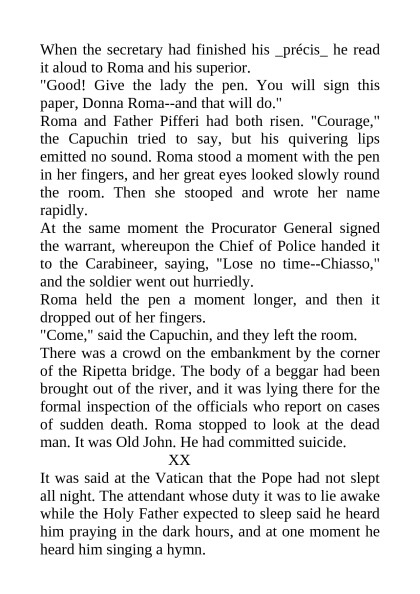 When the secretary had finished his _précis_ he read it aloud to Roma and his superior.
"Good! Give the lady the pen. You will sign this paper, Donna Roma--and that will do."
Roma and Father Pifferi had both risen. "Courage," the Capuchin tried to say, but his quivering lips emitted no sound. Roma stood a moment with the pen in her fingers, and her great eyes looked slowly round the room. Then she stooped and wrote her name rapidly.
At the same moment the Procurator General signed the warrant, whereupon the Chief of Police handed it to the Carabineer, saying, "Lose no time--Chiasso," and the soldier went out hurriedly.
Roma held the pen a moment longer, and then it dropped out of her fingers.
"Come," said the Capuchin, and they left the room.
There was a crowd on the embankment by the corner of the Ripetta bridge. The body of a beggar had been brought out of the river, and it was lying there for the formal inspection of the officials who report on cases of sudden death. Roma stopped to look at the dead man. It was Old John. He had committed suicide.
XX
It was said at the Vatican that the Pope had not slept all night. The attendant whose duty it was to lie awake while the Holy Father expected to sleep said he heard him praying in the dark hours, and at one moment he heard him singing a hymn.